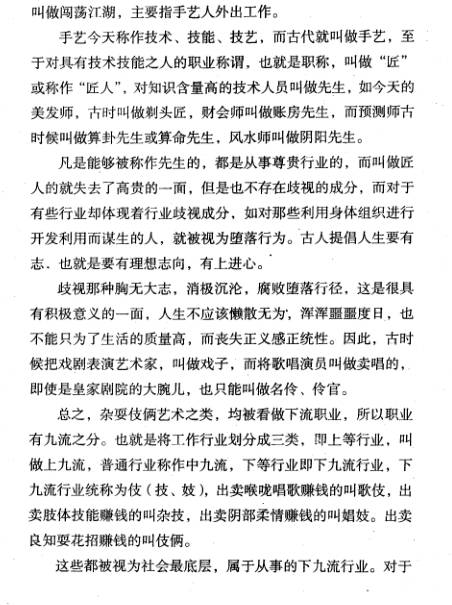 叫做闯荡江湖，主要指手艺人外出工作。

手艺今天称作技术、技能、技艺，而古代就叫做手艺，至于对具有技术技能之人的职业称谓，也就是职称，叫做“匠”或称作“匠人”，对知识含量高的技术人员叫做先生，如今天的美发师，古时叫做剃头匠，财会师叫做账房先生，而预测师古时候叫做算卦先生或算命先生，风水师叫做阴阳先生。

凡是能够被称作先生的，都是从事尊贵行业的，而叫做匠人的就失去了高贵的一面，但是也不存在歧视的成分，而对于有些行业却体现着行业歧视成分，如对那些利用身体组织进行开发利用而谋生的人，就被视为堕落行为。古人提倡人生要有志，也就是要有理想志向，有上进心。

歧视那种胸无大志，消极沉沦，腐败堕落行径，这是很具有积极意义的一面，人生不应该懒散无为，浑浑噩噩度日，也不能只为了生活的质量高，而丧失正义感正统性。因此，古时候把戏剧表演艺术家，叫做戏子，而将歌唱演员叫做卖唱的，即使是皇家剧院的大腕儿，也只能叫做名伶、伶官。

总之，杂耍伎俩艺术之类，均被看做下流职业，所以职业有九流之分。也就是将工作行业划分成三类，即上等行业，叫做上九流，普通行业称作中九流，下等行业即下九流行业，下九流行业统称为伎（技、妓），出卖喉咙唱歌赚钱的叫歌伎，出卖肢体技能赚钱的叫杂技，出卖阴部柔情赚钱的叫娼妓。出卖良知耍花招赚钱的叫伎俩。

这些都被视为社会最底层，属于从事的下九流行业。对于